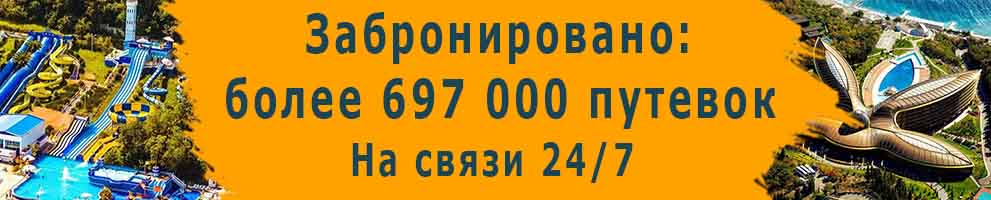 Забронировано:
более 697 000 путевок
На связи 24/7